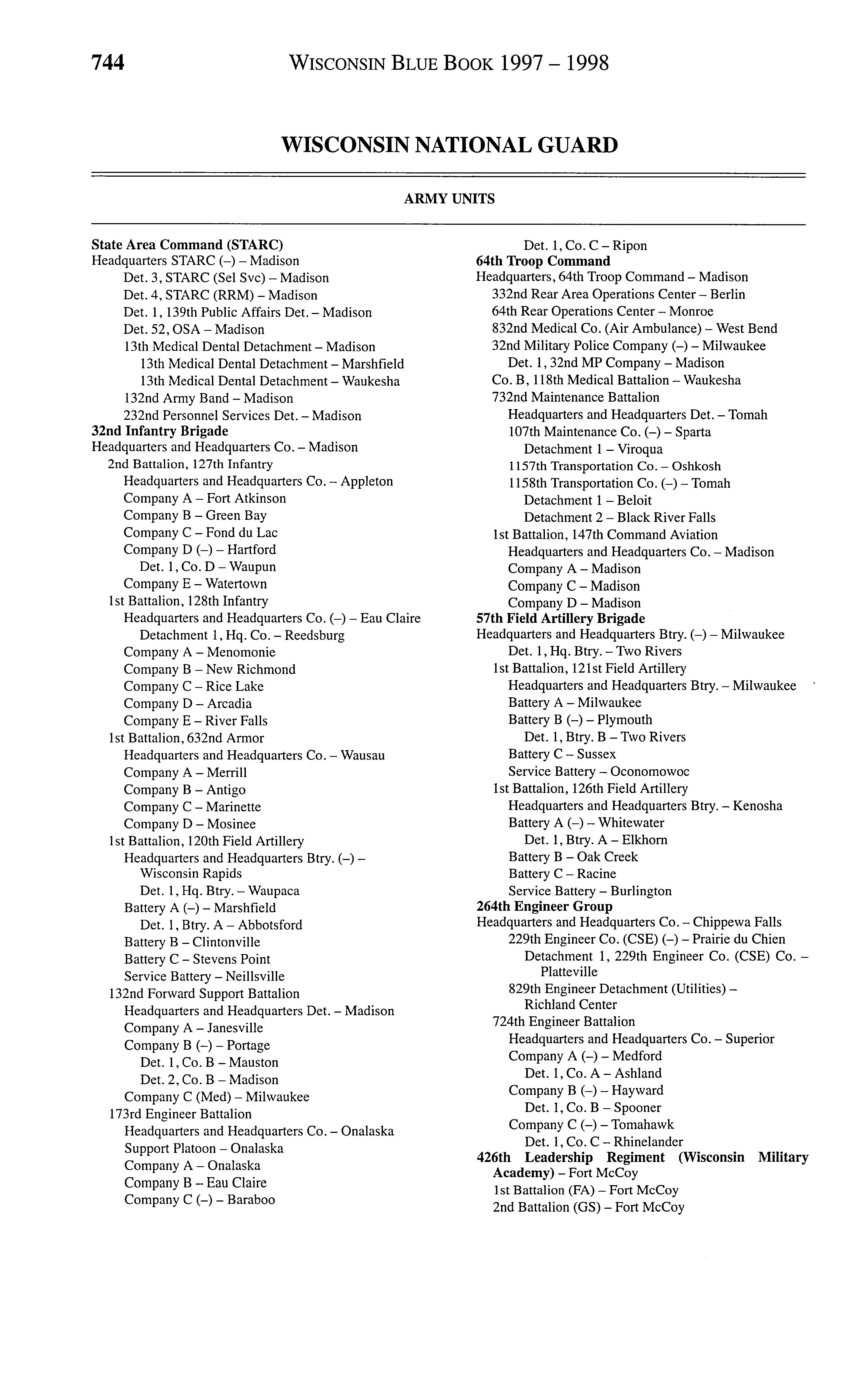 744 WISCONSIN BLUE BOOK 1997 – 1998

WISCONSIN NATIONAL GUARD

ARMY UNITS

State Area Command (STARC)
Headquarters STARC (–) – Madison
Det. 3, STARC (Sel Svc) – Madison
Det. 4, STARC (RRM) – Madison
Det. 1, 139th Public Affairs Det. – Madison
Det. 52, OSA – Madison
13th Medical Dental Detachment – Madison
13th Medical Dental Detachment – Marshfield
13th Medical Dental Detachment – Waukesha
132nd Army Band – Madison
232nd Personnel Services Det. – Madison
32nd Infantry Brigade
Headquarters and Headquarters Co. – Madison
2nd Battalion, 127th Infantry
Headquarters and Headquarters Co. – Appleton
Company A – Fort Atkinson
Company B – Green Bay
Company C – Fond du Lac
Company D (–) – Hartford
Det. 1, Co. D – Waupun
Company E – Watertown
1st Battalion, 128th Infantry
Headquarters and Headquarters Co. (–) – Eau Claire
Detachment 1, Hq. Co. – Reedsburg
Company A – Menomonie
Company B – New Richmond
Company C – Rice Lake
Company D – Arcadia
Company E – River Falls
1st Battalion, 632nd Armor
Headquarters and Headquarters Co. – Wausau
Company A – Merrill
Company B – Antigo
Company C – Marinette
Company D – Mosinee
1st Battalion, 120th Field Artillery
Headquarters and Headquarters Btry. (–) – Wisconsin Rapids
Det. 1, Hq. Btry. – Waupaca
Battery A (–) – Marshfield
Det. 1, Btry. A – Abbotsford
Battery B – Clintonville
Battery C – Stevens Point
Service Battery – Neillsville
132nd Forward Support Battalion
Headquarters and Headquarters Det. – Madison
Company A – Janesville
Company B (–) – Portage
Det. 1, Co. B – Mauston
Det. 2, Co. B – Madison
Company C (Med) – Milwaukee
173rd Engineer Battalion
Headquarters and Headquarters Co. – Onalaska
Support Platoon – Onalaska
Company A – Onalaska
Company B – Eau Claire
Company C (–) – Baraboo
Det. 1, Co. C – Ripon
64th Troop Command
Headquarters, 64th Troop Command – Madison
332nd Rear Area Operations Center – Berlin
64th Rear Operations Center – Monroe
832nd Medical Co. (Air Ambulance) – West Bend
32nd Military Police Company (–) – Milwaukee
Det. 1, 32nd MP Company – Madison
Co. B, 118th Medical Battalion – Waukesha
732nd Maintenance Battalion
Headquarters and Headquarters Det. – Tomah
107th Maintenance Co. (–) – Sparta
Detachment 1 – Viroqua
1157th Transportation Co. – Oshkosh
1158th Transportation Co. (–) – Tomah
Detachment 1 – Beloit
Detachment 2 – Black River Falls
1st Battalion, 147th Command Aviation
Headquarters and Headquarters Co. – Madison
Company A – Madison
Company C – Madison
Company D – Madison
57th Field Artillery Brigade
Headquarters and Headquarters Btry. (–) – Milwaukee
Det. 1, Hq. Btry. – Two Rivers
1st Battalion, 121st Field Artillery
Headquarters and Headquarters Btry. – Milwaukee
Battery A – Milwaukee
Battery B (–) – Plymouth
Det. 1, Btry. B – Two Rivers
Battery C – Sussex
Service Battery – Oconomowoc
1st Battalion, 126th Field Artillery
Headquarters and Headquarters Btry. – Kenosha
Battery A (–) – Whitewater
Det. 1, Btry. A – Elkhorn
Battery B – Oak Creek
Battery C – Racine
Service Battery – Burlington
264th Engineer Group
Headquarters and Headquarters Co. – Chippewa Falls
229th Engineer Co. (CSE) (–) – Prairie du Chien
Detachment 1, 229th Engineer Co. (CSE) Co. – Platteville
829th Engineer Detachment (Utilities) – Richland Center
724th Engineer Battalion
Headquarters and Headquarters Co. – Superior
Company A (–) – Medford
Det. 1, Co. A – Ashland
Company B (–) – Hayward
Det. 1, Co. B – Spooner
Company C (–) – Tomahawk
Det. 1, Co. C – Rhinelander
426th Leadership Regiment (Wisconsin Military Academy) – Fort McCoy
1st Battalion (FA) – Fort McCoy
2nd Battalion (GS) – Fort McCoy